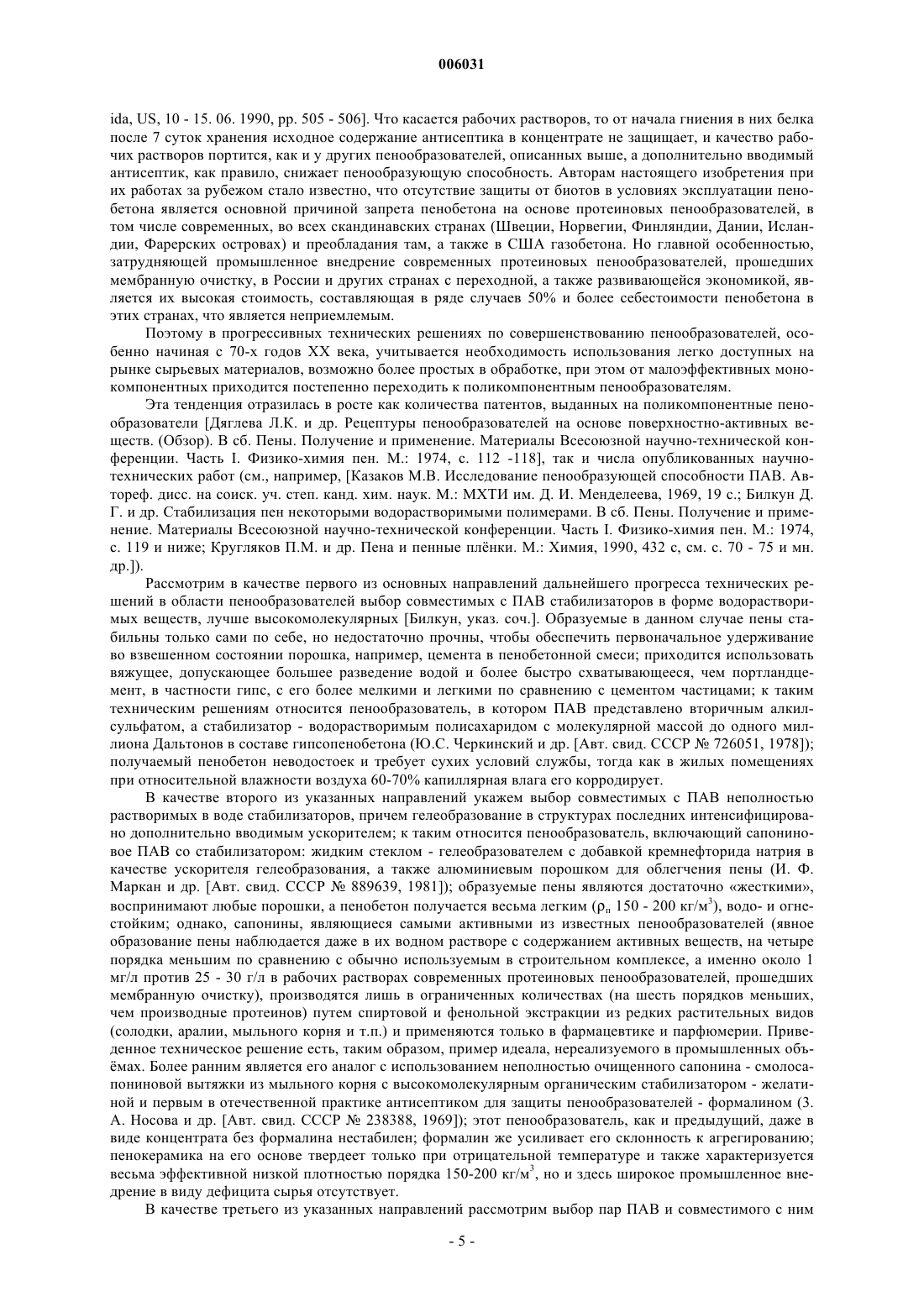 006031

ida, US, 10 - 15. 06. 1990, pp. 505 - 506]. Что касается рабочих растворов, то от начала гниения в них белка после 7 суток хранения исходное содержание антисептика в концентрате не защищает, и качество рабочих растворов портится, как и у других пенообразователей, описанных выше, а дополнительно вводимый антисептик, как правило, снижает пенообразующую способность. Авторам настоящего изобретения при их работах за рубежом стало известно, что отсутствие защиты от биотов в условиях эксплуатации пенобетона является основной причиной запрета пенобетона на основе протеиновых пенообразователей, в том числе современных, во всех скандинавских странах (Швеции, Норвегии, Финляндии, Дании, Исландии, Фарерских островах) и преобладания там, а также в США газобетона. Но главной особенностью, затрудняющей промышленное внедрение современных протеиновых пенообразователей, прошедших мембранную очистку, в России и других странах с переходной, а также развивающейся экономикой, является их высокая стоимость, составляющая в ряде случаев 50% и более себестоимости пенобетона в этих странах, что является неприемлемым.

Поэтому в прогрессивных технических решениях по совершенствованию пенообразователей, особенно начиная с 70-х годов XX века, учитывается необходимость использования легко доступных на рынке сырьевых материалов, возможно более простых в обработке, при этом от малоэффективных монокомпонентных приходится постепенно переходить к поликомпонентным пенообразователям.

Эта тенденция отразилась в росте как количества патентов, выданных на поликомпонентные пенообразователи [Дяглева Л.К. и др. Рецептуры пенообразователей на основе поверхностно-активных веществ. (Обзор). В сб. Пены. Получение и применение. Материалы Всесоюзной научно-технической конференции. Часть I. Физико-химия пен. М.: 1974, с. 112 -118], так и числа опубликованных научно-технических работ (см., например, [Казаков М.В. Исследование пенообразующей способности ПАВ. Автореф. дисс. на соиск. уч. степ. канд. хим. наук. М.: МХТИ им. Д. И. Менделеева, 1969, 19 с.; Билкун Д. Г. и др. Стабилизация пен некоторыми водорастворимыми полимерами. В сб. Пены. Получение и применение. Материалы Всесоюзной научно-технической конференции. Часть I. Физико-химия пен. М.: 1974, с. 119 и ниже; Кругляков П.М. и др. Пена и пенные плёнки. М.: Химия, 1990, 432 с, см. с. 70 - 75 и мн. др.]).

Рассмотрим в качестве первого из основных направлений дальнейшего прогресса технических решений в области пенообразователей выбор совместимых с ПАВ стабилизаторов в форме водорастворимых веществ, лучше высокомолекулярных [Билкун, указ. соч.]. Образуемые в данном случае пены стабильны только сами по себе, но недостаточно прочны, чтобы обеспечить первоначальное удерживание во взвешенном состоянии порошка, например, цемента в пенобетонной смеси; приходится использовать вяжущее, допускающее большее разведение водой и более быстро схватывающееся, чем портландцемент, в частности гипс, с его более мелкими и легкими по сравнению с цементом частицами; к таким техническим решениям относится пенообразователь, в котором ПАВ представлено вторичным алкилсульфатом, а стабилизатор - водорастворимым полисахаридом с молекулярной массой до одного миллиона Дальтонов в составе гипсопенобетона (Ю.С. Черкинский и др. [Авт. свид. СССР № 726051, 1978]); получаемый пенобетон неводостоек и требует сухих условий службы, тогда как в жилых помещениях при относительной влажности воздуха 60-70% капиллярная влага его корродирует.

В качестве второго из указанных направлений укажем выбор совместимых с ПАВ неполностью растворимых в воде стабилизаторов, причем гелеобразование в структурах последних интенсифицировано дополнительно вводимым ускорителем; к таким относится пенообразователь, включающий сапониновое ПАВ со стабилизатором: жидким стеклом - гелеобразователем с добавкой кремнефторида натрия в качестве ускорителя гелеобразования, а также алюминиевым порошком для облегчения пены (И. Ф. Маркан и др. [Авт. свид. СССР № 889639, 1981]); образуемые пены являются достаточно «жесткими», воспринимают любые порошки, а пенобетон получается весьма легким ($\rho_п$ 150 - 200 кг/м$^3$), водо- и огнестойким; однако, сапонины, являющиеся самыми активными из известных пенообразователей (явное образование пены наблюдается даже в их водном растворе с содержанием активных веществ, на четыре порядка меньшим по сравнению с обычно используемым в строительном комплексе, а именно около 1 мг/л против 25 - 30 г/л в рабочих растворах современных протеиновых пенообразователей, прошедших мембранную очистку), производятся лишь в ограниченных количествах (на шесть порядков меньших, чем производные протеинов) путем спиртовой и фенольной экстракции из редких растительных видов (солодки, аралии, мыльного корня и т.п.) и применяются только в фармацевтике и парфюмерии. Приведенное техническое решение есть, таким образом, пример идеала, нереализуемого в промышленных объёмах. Более ранним является его аналог с использованием неполностью очищенного сапонина - смолосапониновой вытяжки из мыльного корня с высокомолекулярным органическим стабилизатором - желатиной и первым в отечественной практике антисептиком для защиты пенообразователей - формалином (З. А. Носова и др. [Авт. свид. СССР № 238388, 1969]); этот пенообразователь, как и предыдущий, даже в виде концентрата без формалина нестабилен; формалин же усиливает его склонность к агрегированию; пенокерамика на его основе твердеет только при отрицательной температуре и также характеризуется весьма эффективной низкой плотностью порядка 150-200 кг/м$^3$, но и здесь широкое промышленное внедрение в виду дефицита сырья отсутствует.

В качестве третьего из указанных направлений рассмотрим выбор пар ПАВ и совместимого с ним

- 5 -